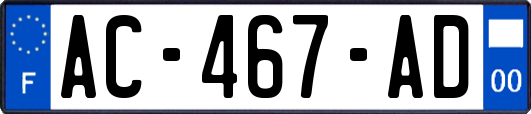 F
AC-467-AD
00